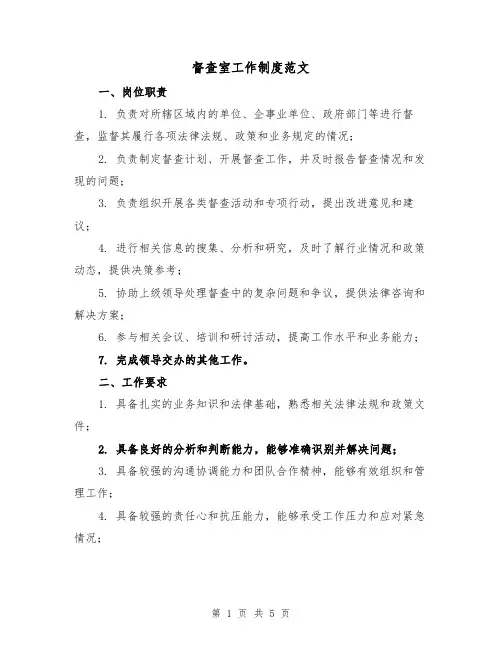 督查室工作制度范文

一、岗位职责

1. 负责对所辖区域内的单位、企事业单位、政府部门等进行督查，监督其履行各项法律法规、政策和业务规定的情况；

2. 负责制定督查计划、开展督查工作，并及时报告督查情况和发现的问题；

3. 负责组织开展各类督查活动和专项行动，提出改进意见和建议；

4. 进行相关信息的搜集、分析和研究，及时了解行业情况和政策动态，提供决策参考；

5. 协助上级领导处理督查中的复杂问题和争议，提供法律咨询和解决方案；

6. 参与相关会议、培训和研讨活动，提高工作水平和业务能力；

7. 完成领导交办的其他工作。

二、工作要求

1. 具备扎实的业务知识和法律基础，熟悉相关法律法规和政策文件；

2. 具备良好的分析和判断能力，能够准确识别并解决问题；

3. 具备较强的沟通协调能力和团队合作精神，能够有效组织和管理工作；

4. 具备较强的责任心和抗压能力，能够承受工作压力和应对紧急情况；

第 1 页 共 5 页